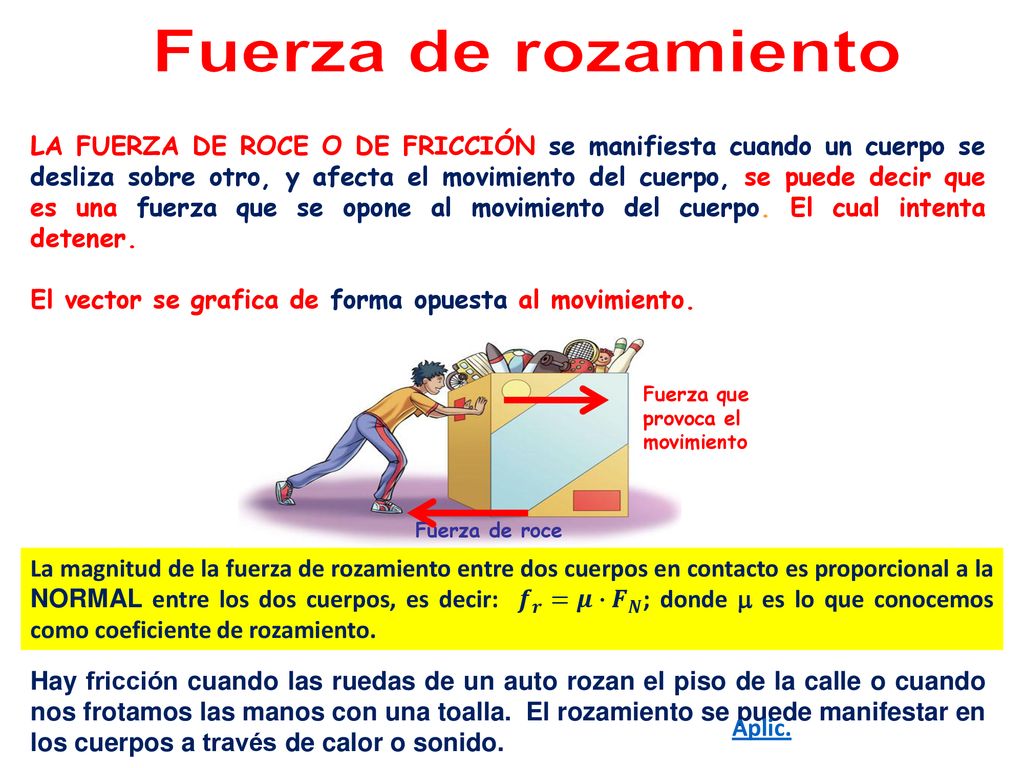 Fuerza de rozamiento

LA FUERZA DE ROCE O DE FRICCIÓN se manifiesta cuando un cuerpo se desliza sobre otro, y afecta el movimiento del cuerpo, se puede decir que es una fuerza que se opone al movimiento del cuerpo. El cual intenta detener.

El vector se grafica de forma opuesta al movimiento.

Fuerza que provoca el movimiento

Fuerza de roce

La magnitud de la fuerza de rozamiento entre dos cuerpos en contacto es proporcional a la NORMAL entre los dos cuerpos, es decir: $f_r = \mu \cdot F_N$; donde $\mu$ es lo que conocemos como coeficiente de rozamiento.

Hay fricción cuando las ruedas de un auto rozan el piso de la calle o cuando nos frotamos las manos con una toalla. El rozamiento se puede manifestar en los cuerpos a través de calor o sonido.

Aplic.